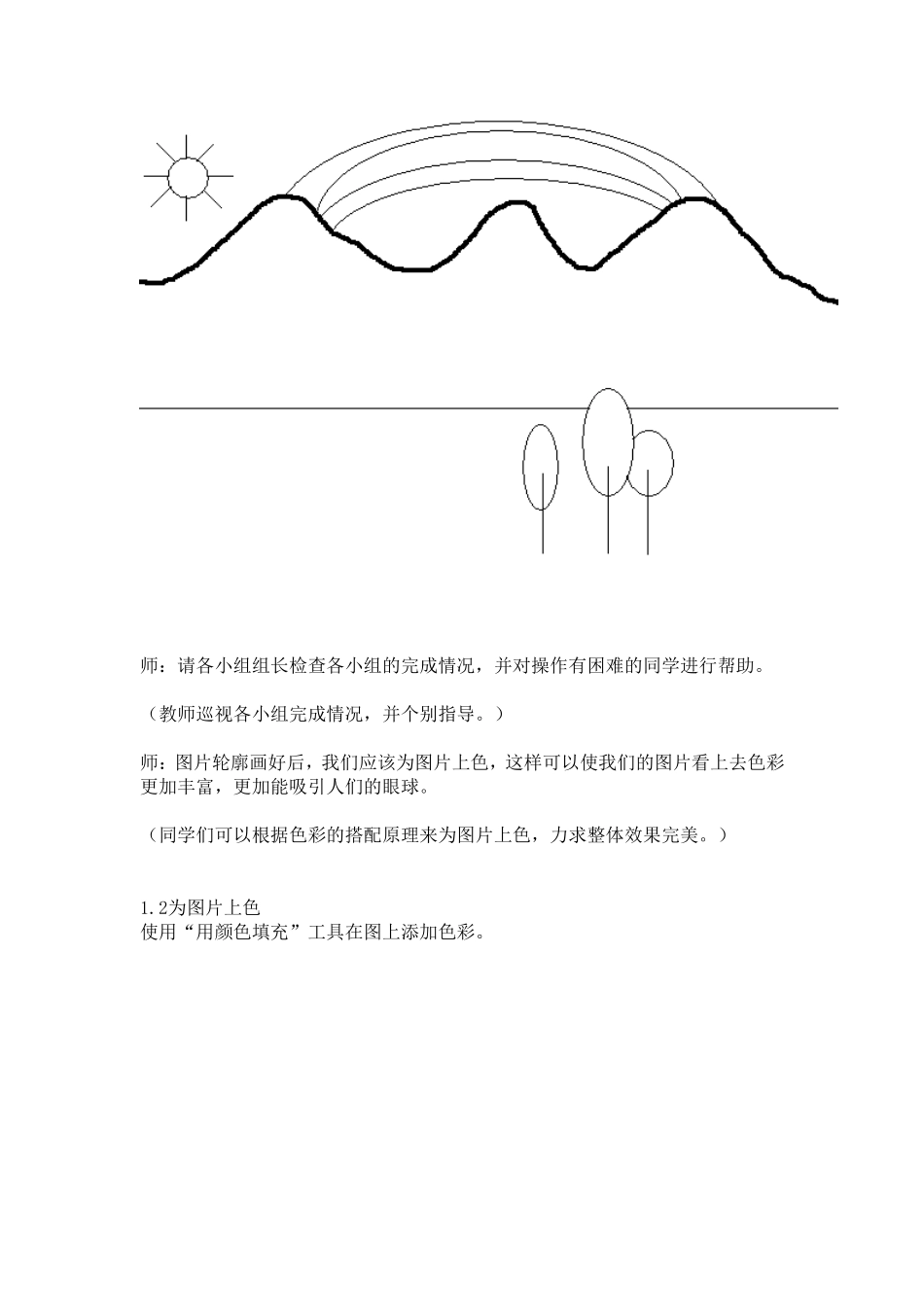 师：请各小组组长检查各小组的完成情况，并对操作有困难的同学进行帮助。

（教师巡视各小组完成情况，并个别指导。）

师：图片轮廓画好后，我们应该为图片上色，这样可以使我们的图片看上去色彩更加丰富，更加能吸引人们的眼球。

（同学们可以根据色彩的搭配原理来为图片上色，力求整体效果完美。）

1.2为图片上色
使用“用颜色填充”工具在图上添加色彩。